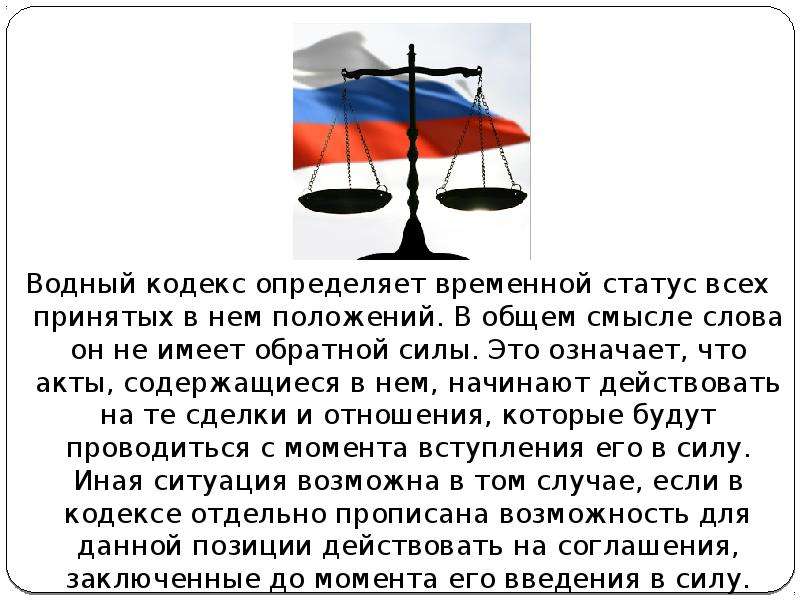 Водный кодекс определяет временной статус всех принятых в нем положений. В общем смысле слова он не имеет обратной силы. Это означает, что акты, содержащиеся в нем, начинают действовать на те сделки и отношения, которые будут проводиться с момента вступления его в силу. Иная ситуация возможна в том случае, если в кодексе отдельно прописана возможность для данной позиции действовать на соглашения, заключенные до момента его введения в силу.